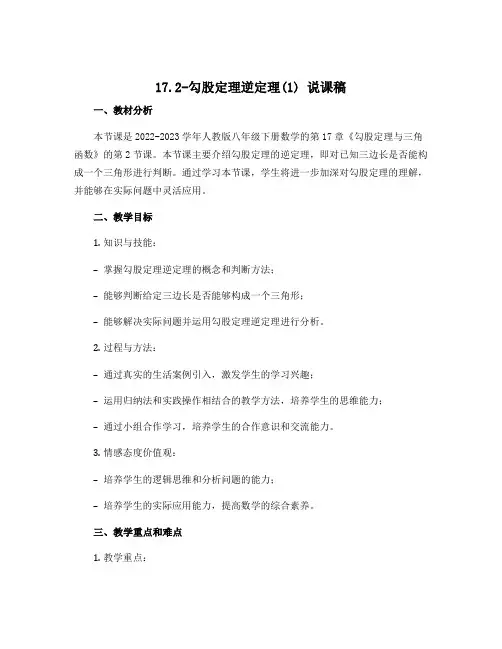 17.2-勾股定理逆定理(1) 说课稿

一、教材分析

本节课是 2022-2023 学年人教版八年级下册数学的第 17 章《勾股定理与三角函数》的第 2 节课。本节课主要介绍勾股定理的逆定理，即对已知三边长是否能构成一个三角形进行判断。通过学习本节课，学生将进一步加深对勾股定理的理解，并能够在实际问题中灵活应用。

二、教学目标

1. 知识与技能：

- 掌握勾股定理逆定理的概念和判断方法；

- 能够判断给定三边长是否能够构成一个三角形；

- 能够解决实际问题并运用勾股定理逆定理进行分析。

2. 过程与方法：

- 通过真实的生活案例引入，激发学生的学习兴趣；

- 运用归纳法和实践操作相结合的教学方法，培养学生的思维能力；

- 通过小组合作学习，培养学生的合作意识和交流能力。

3. 情感态度价值观：

- 培养学生的逻辑思维和分析问题的能力；

- 培养学生的实际应用能力，提高数学的综合素养。

三、教学重点和难点

1. 教学重点：